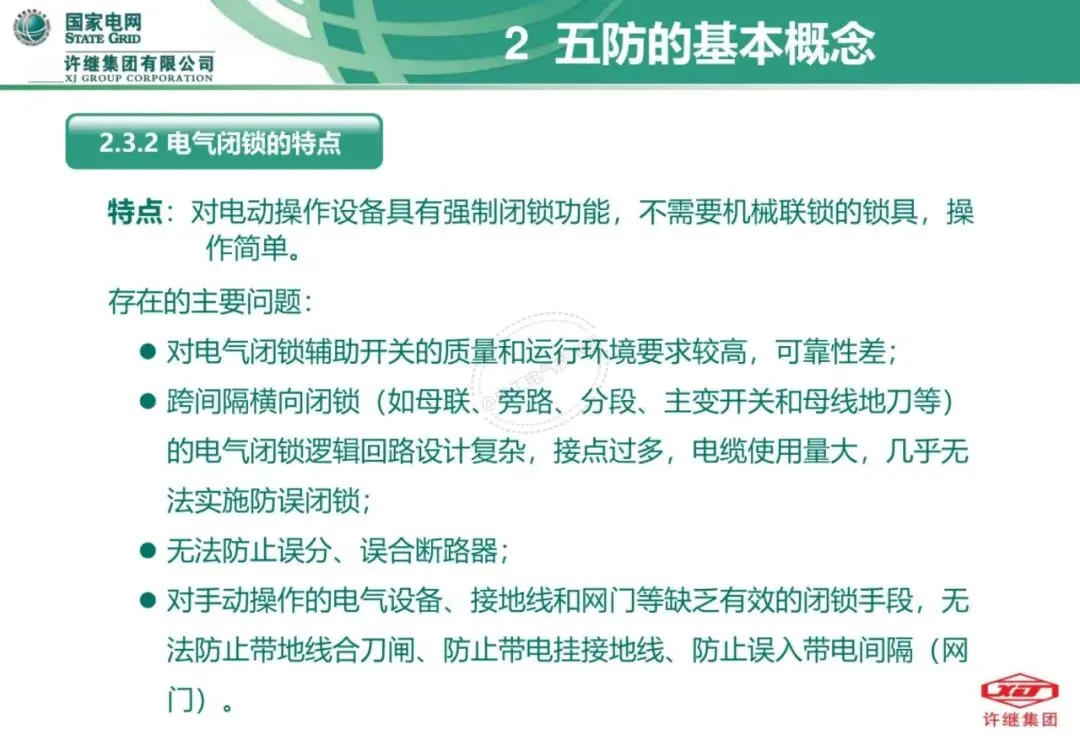 国家电网
STATE GRID
许继集团有限公司
XJ GROUP CORPORATION

2 五防的基本概念

2.3.2 电气闭锁的特点

特点：对电动操作设备具有强制闭锁功能，不需要机械联锁的锁具，操作简单。

存在的主要问题：

● 对电气闭锁辅助开关的质量和运行环境要求较高，可靠性差；
● 跨间隔横向闭锁（如母联、旁路、分段、主变开关和母线地刀等）的电气闭锁逻辑回路设计复杂，接点过多，电缆使用量大，几乎无法实施防误闭锁；
● 无法防止误分、误合断路器；
● 对手动操作的电气设备、接地线和网门等缺乏有效的闭锁手段，无法防止带地线合刀闸、防止带电挂接地线、防止误入带电间隔（网门）。

XJ
许继集团